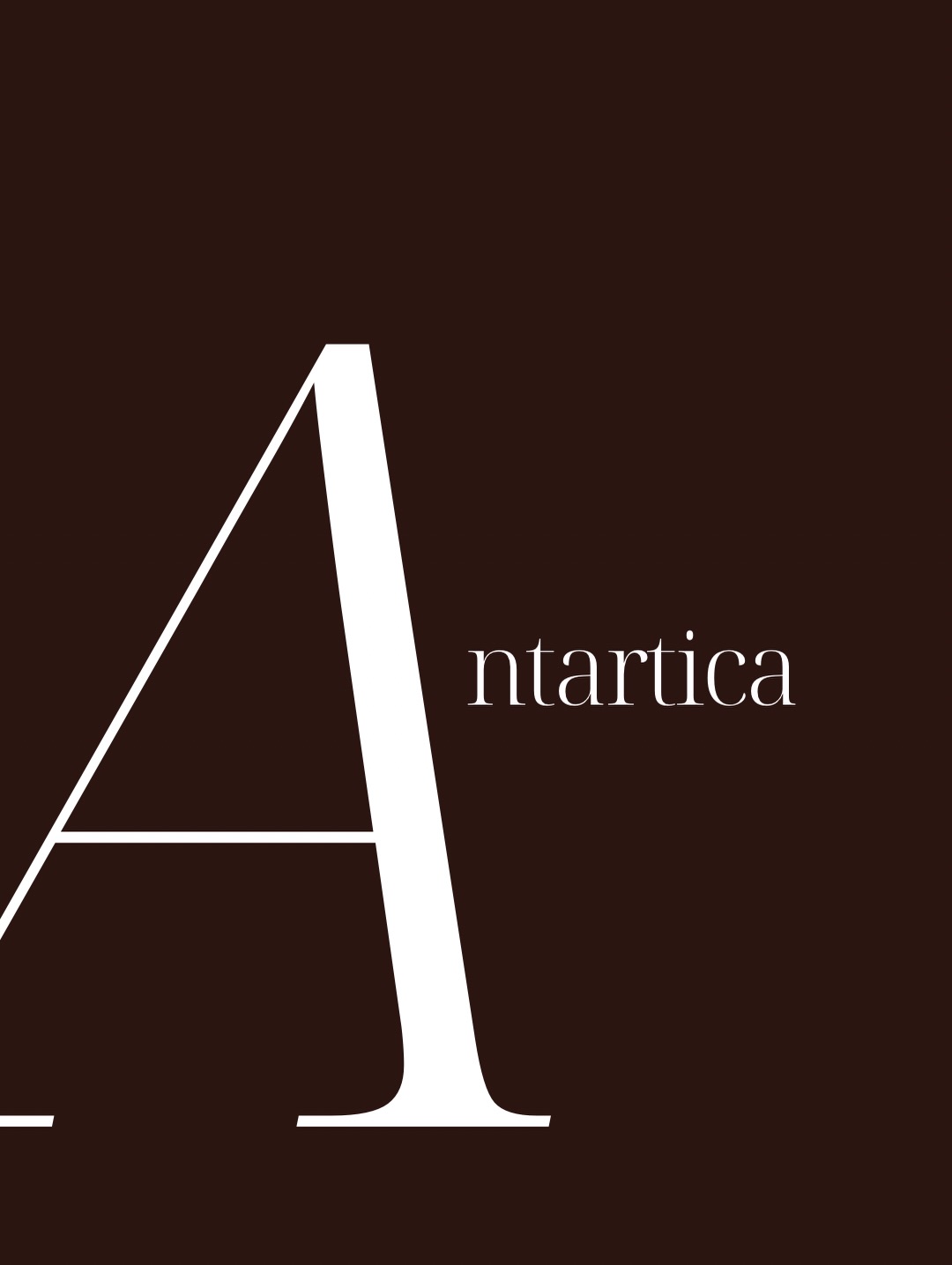 Antartica